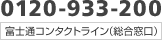 0120-933-200

富士通コンタクトライン(総合窓口)